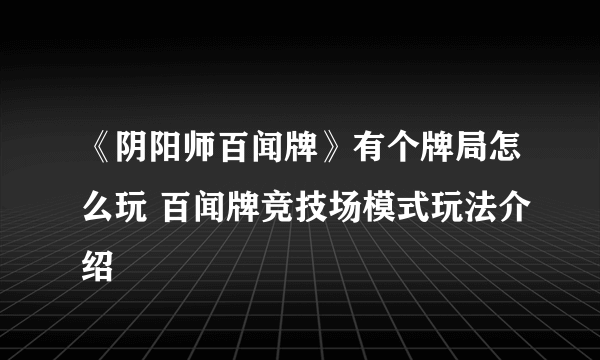 《阴阳师百闻牌》有个牌局怎么玩 百闻牌竞技场模式玩法介绍